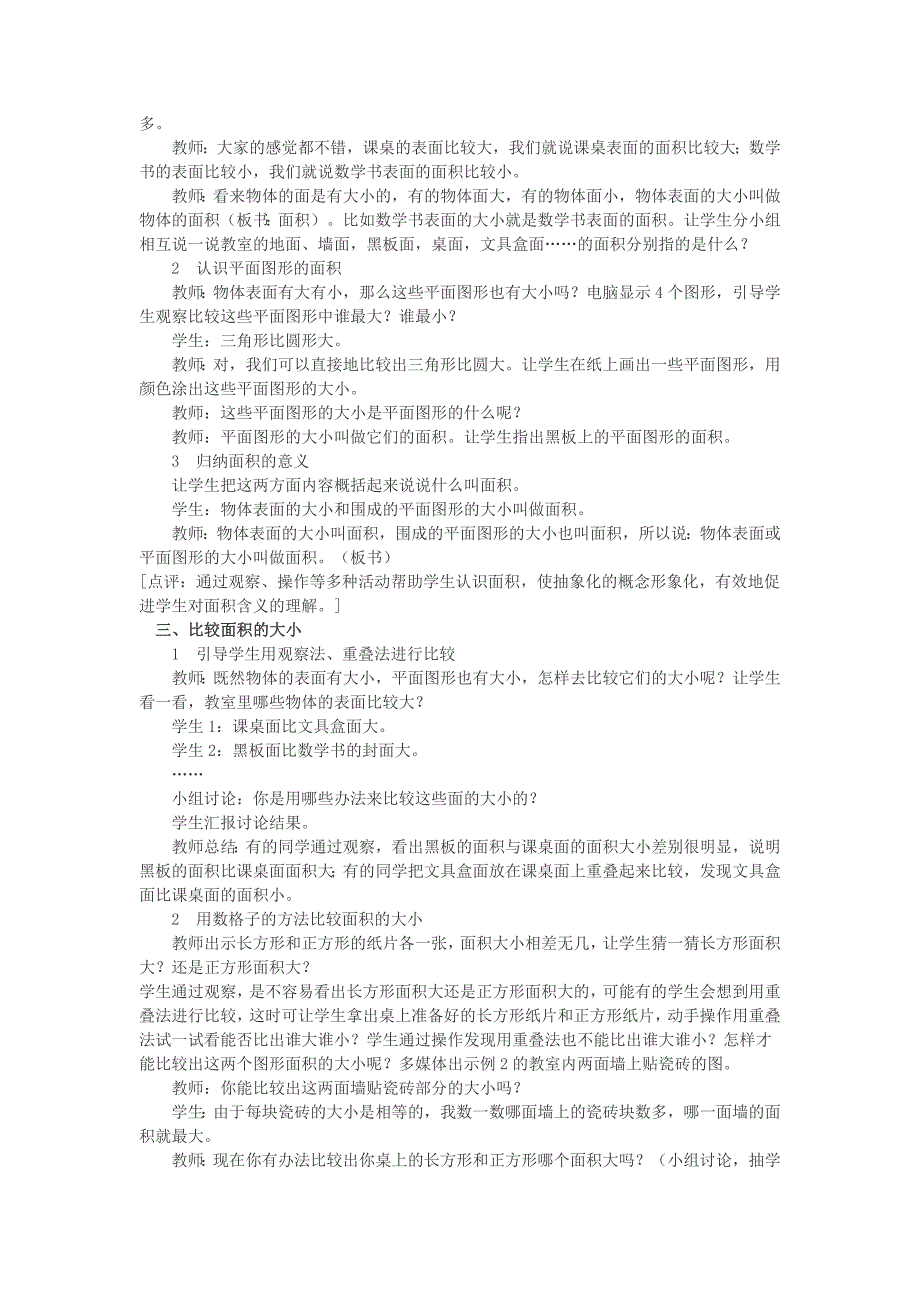 多。

教师：大家的感觉都不错，课桌的表面比较大，我们就说课桌表面的面积比较大；数学书的表面比较小，我们就说数学书表面的面积比较小。

教师：看来物体的面是有大小的，有的物体面大，有的物体面小，物体表面的大小叫做物体的面积（板书：面积）。比如数学书表面的大小就是数学书表面的面积。让学生分小组相互说一说教室的地面、墙面，黑板面，桌面，文具盒面……的面积分别指的是什么？

2　认识平面图形的面积

教师：物体表面有大有小，那么这些平面图形也有大小吗？电脑显示 4 个图形，引导学生观察比较这些平面图形中谁最大？谁最小？

学生：三角形比圆形大。

教师：对，我们可以直接地比较出三角形比圆大。让学生在纸上画出一些平面图形，用颜色涂出这些平面图形的大小。

教师：这些平面图形的大小是平面图形的什么呢？

教师：平面图形的大小叫做它们的面积。让学生指出黑板上的平面图形的面积。

3　归纳面积的意义

让学生把这两方面内容概括起来说说什么叫面积。

学生：物体表面的大小和围成的平面图形的大小叫做面积。

教师：物体表面的大小叫面积，围成的平面图形的大小也叫面积，所以说：物体表面或平面图形的大小叫做面积。（板书）

[点评：通过观察、操作等多种活动帮助学生认识面积，使抽象化的概念形象化，有效地促进学生对面积含义的理解。]

三、比较面积的大小

1　引导学生用观察法、重叠法进行比较

教师：既然物体的表面有大小，平面图形也有大小，怎样去比较它们的大小呢？让学生看一看，教室里哪些物体的表面比较大？

学生 1：课桌面比文具盒面大。

学生 2：黑板面比数学书的封面大。

……

小组讨论：你是用哪些办法来比较这些面的大小的？

学生汇报讨论结果。

教师总结：有的同学通过观察，看出黑板的面积与课桌面的面积大小差别很明显，说明黑板的面积比课桌面面积大；有的同学把文具盒面放在课桌面上重叠起来比较，发现文具盒面比课桌面的面积小。

2　用数格子的方法比较面积的大小

教师出示长方形和正方形的纸片各一张，面积大小相差无几，让学生猜一猜长方形面积大？还是正方形面积大？

学生通过观察，是不容易看出长方形面积大还是正方形面积大的，可能有的学生会想到用重叠法进行比较，这时可让学生拿出桌上准备好的长方形纸片和正方形纸片，动手操作用重叠法试一试看能否比出谁大谁小？学生通过操作发现用重叠法也不能比出谁大谁小？怎样才能比较出这两个图形面积的大小呢？多媒体出示例 2 的教室内两面墙上贴瓷砖的图。

教师：你能比较出这两面墙贴瓷砖部分的大小吗？

学生：由于每块瓷砖的大小是相等的，我数一数哪面墙上的瓷砖块数多，哪一面墙的面积就最大。

教师：现在你有办法比较出你桌上的长方形和正方形哪个面积大吗？（小组讨论，抽学